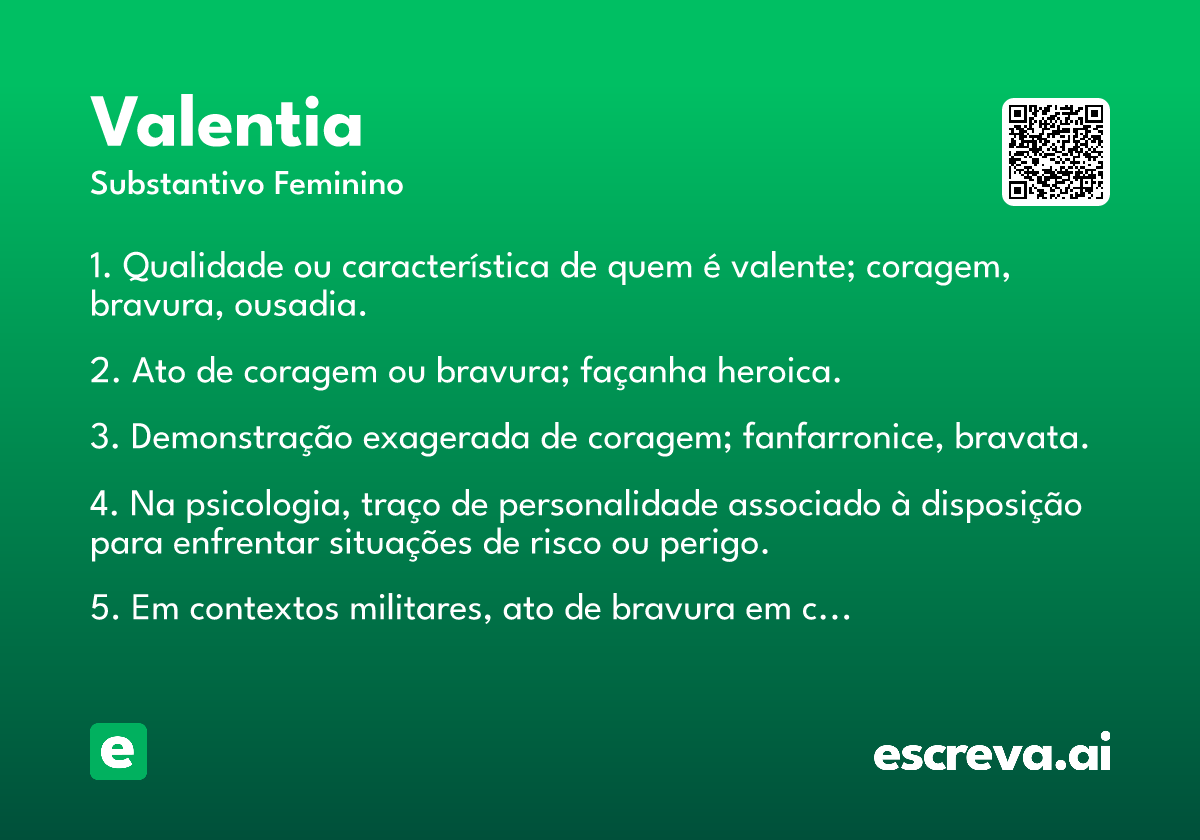 Valentia
Substantivo Feminino

1. Qualidade ou característica de quem é valente; coragem, bravura, ousadia.

2. Ato de coragem ou bravura; façanha heroica.

3. Demonstração exagerada de coragem; fanfarronice, bravata.

4. Na psicologia, traço de personalidade associado à disposição para enfrentar situações de risco ou perigo.

5. Em contextos militares, ato de bravura em c…

e

escreva.ai